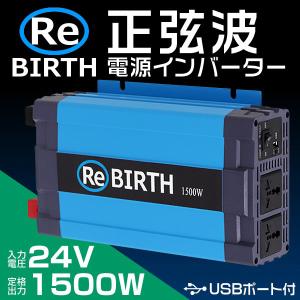 Re BIRTH

正弦波
電源インバーター

Re BIRTH 1500W

入力電圧 24V
定格出力 1500W

USBポート付